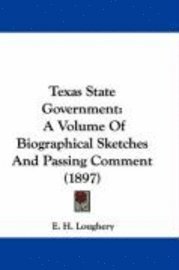 Texas State Government: A Volume Of Biographical Sketches And Passing Comment (1897)

E. H. Loughery